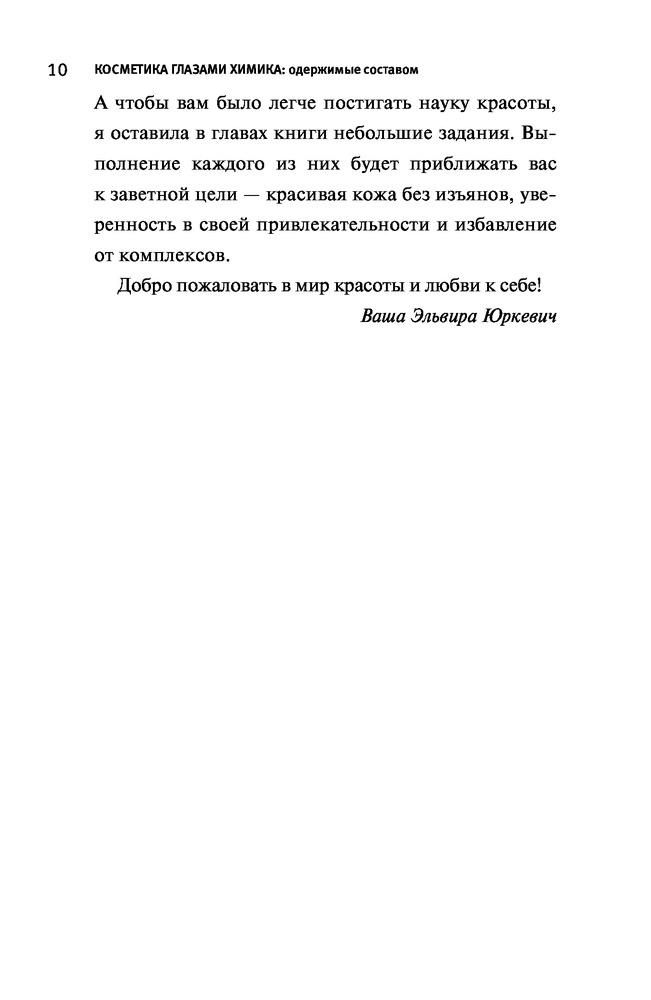 10 КОСМЕТИКА ГЛАЗАМИ ХИМИКА: одержимые составом

А чтобы вам было легче постигать науку красоты, я оставила в главах книги небольшие задания. Выполнение каждого из них будет приближать вас к заветной цели — красивая кожа без изъянов, уверенность в своей привлекательности и избавление от комплексов.

Добро пожаловать в мир красоты и любви к себе!

Ваша Эльвира Юркевич